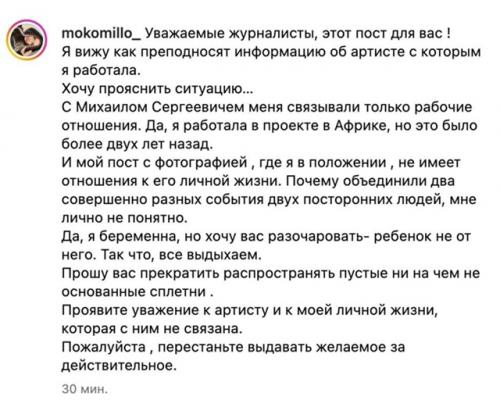 mokomillo_ Уважаемые журналисты, этот пост для вас !
Я вижу как преподносят информацию об артисте с которым я работала.
Хочу прояснить ситуацию...
С Михаилом Сергеевичем меня связывали только рабочие отношения. Да, я работала в проекте в Африке, но это было более двух лет назад.
И мой пост с фотографией , где я в положении , не имеет отношения к его личной жизни. Почему объединили два совершенно разных события двух посторонних людей, мне лично не понятно.
Да, я беременна, но хочу вас разочаровать- ребенок не от него. Так что, все выдыхаем.
Прошу вас прекратить распространять пустые ни на чем не основанные сплетни .
Проявите уважение к артисту и к моей личной жизни, которая с ним не связана.
Пожалуйста , перестаньте выдавать желаемое за действительное.
30 мин.